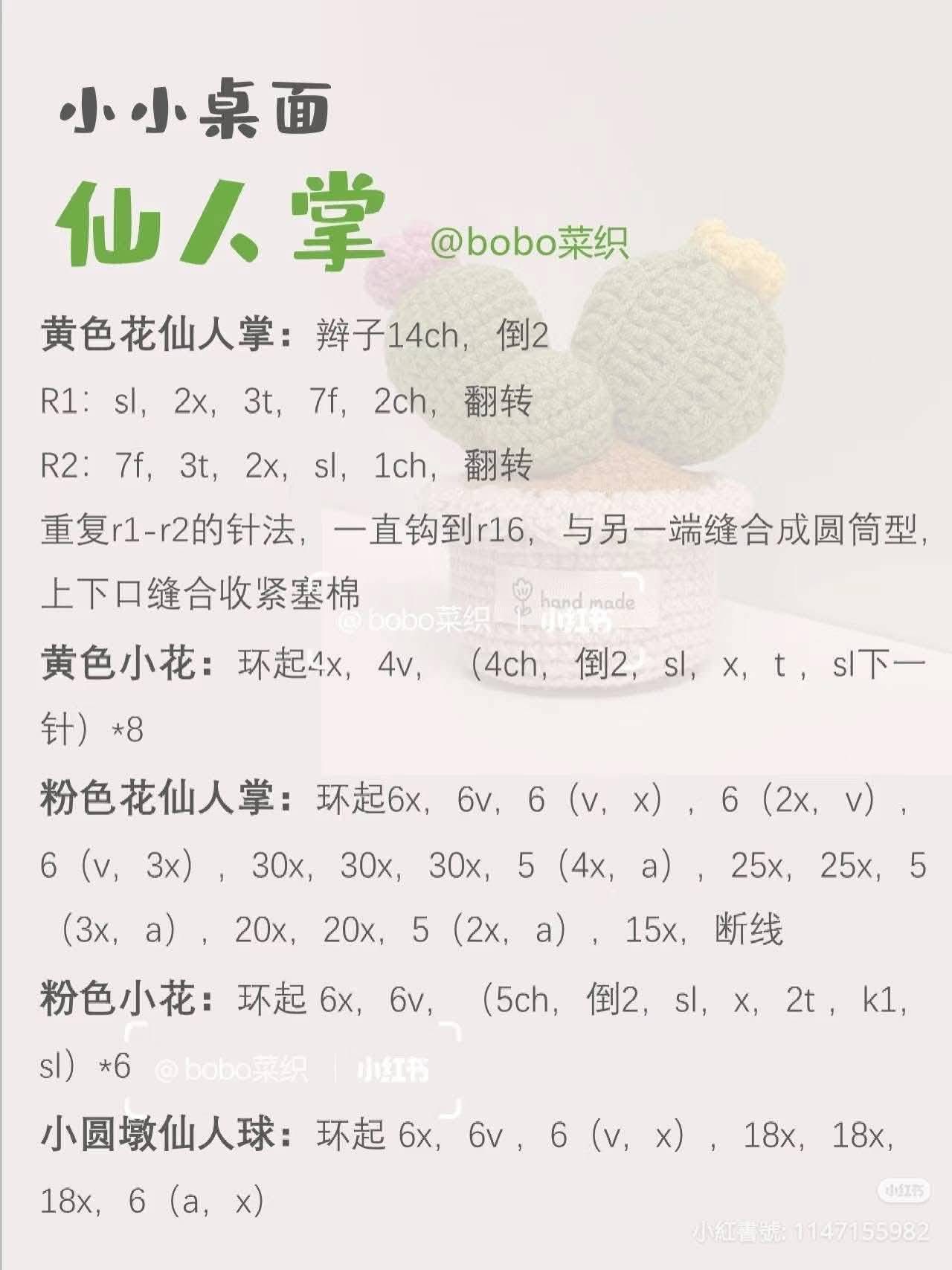 小小桌面

仙人掌 @bobo菜织

黄色花仙人掌：辫子14ch，倒2

R1：sl，2x，3t，7f，2ch，翻转

R2：7f，3t，2x，sl，1ch，翻转

重复r1-r2的针法，一直钩到r16，与另一端缝合成圆筒型，上下口缝合收紧塞棉

hand made

@bobo菜织 | 小红书

黄色小花：环起4x，4v，（4ch，倒2，sl，x，t，sl下一针）*8

粉色花仙人掌：环起6x，6v，6（v，x），6（2x，v），6（v，3x），30x，30x，30x，5（4x，a），25x，25x，5（3x，a），20x，20x，5（2x，a），15x，断线

粉色小花：环起 6x，6v，（5ch，倒2，sl，x，2t，k1，sl）*6

@bobo菜织 | 小红书

小圆墩仙人球：环起 6x，6v，6（v，x），18x，18x，18x，6（a，x）

小红书

小紅書號: 1147155982